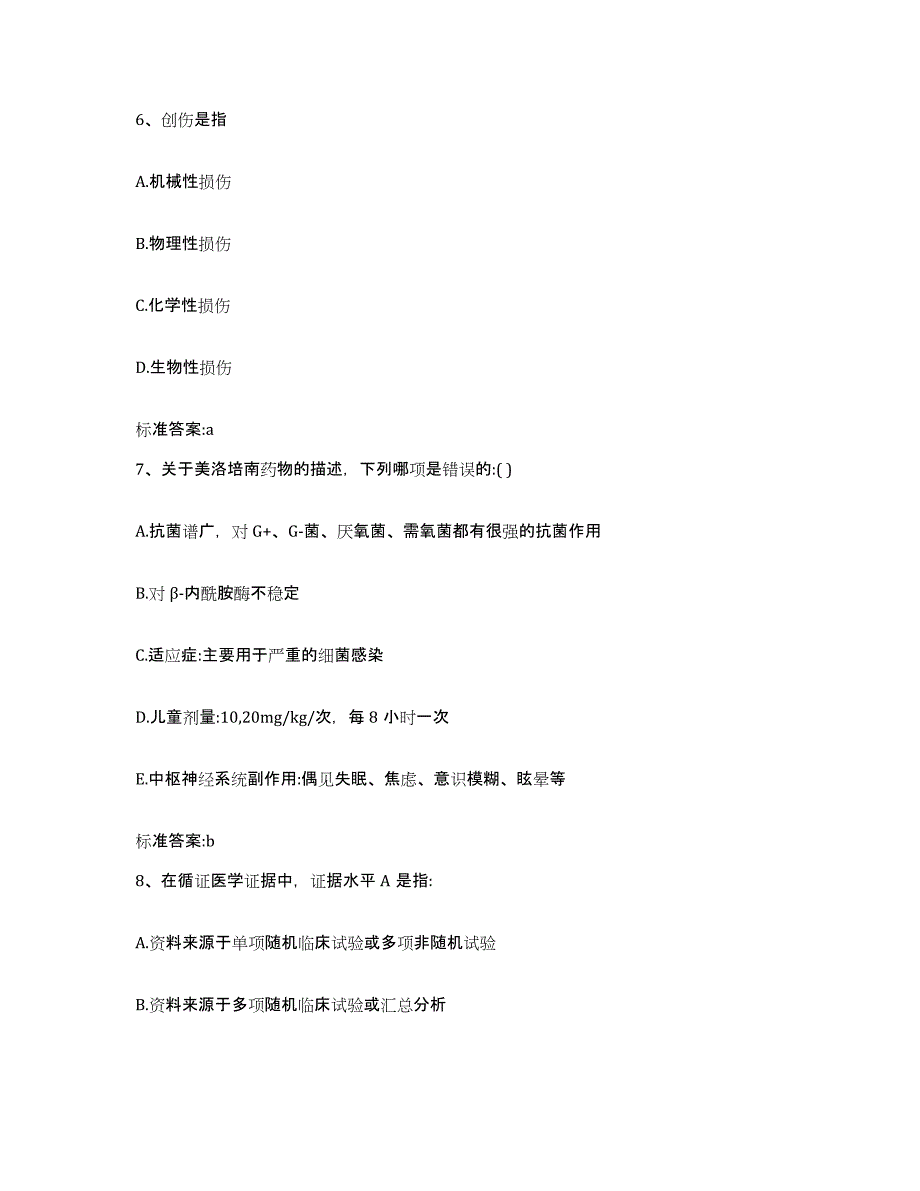 6、创伤是指

A.机械性损伤

B.物理性损伤

C.化学性损伤

D.生物性损伤

标准答案:a

7、关于美洛培南药物的描述，下列哪项是错误的:( )

A.抗菌谱广，对 G+、G-菌、厌氧菌、需氧菌都有很强的抗菌作用

B.对 β-内酰胺酶不稳定

C.适应症:主要用于严重的细菌感染

D.儿童剂量:10,20mg/kg/次，每 8 小时一次

E.中枢神经系统副作用:偶见失眠、焦虑、意识模糊、眩晕等

标准答案:b

8、在循证医学证据中，证据水平 A 是指:

A.资料来源于单项随机临床试验或多项非随机试验

B.资料来源于多项随机临床试验或汇总分析